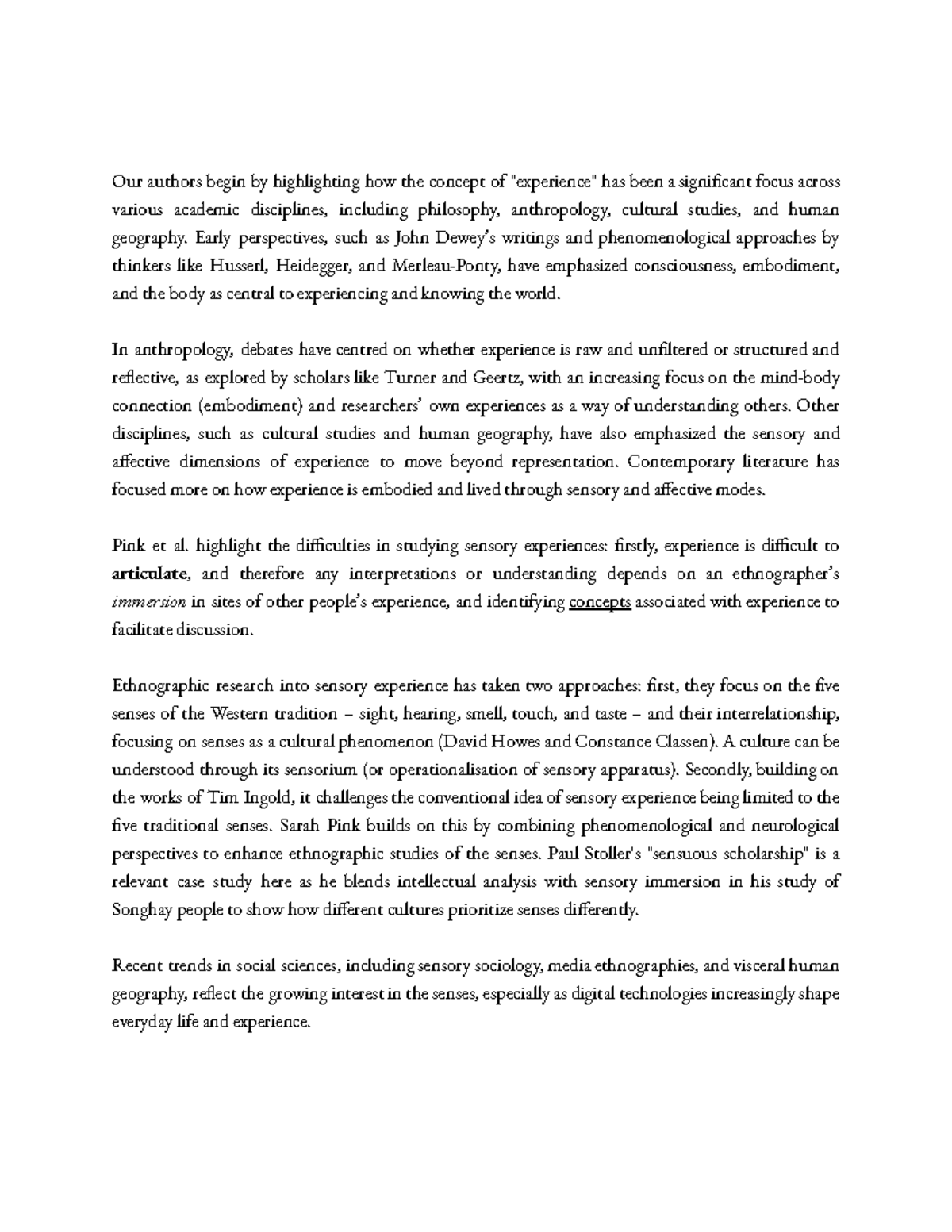 Our authors begin by highlighting how the concept of "experience" has been a significant focus across various academic disciplines, including philosophy, anthropology, cultural studies, and human geography. Early perspectives, such as John Dewey's writings and phenomenological approaches by thinkers like Husserl, Heidegger, and Merleau-Ponty, have emphasized consciousness, embodiment, and the body as central to experiencing and knowing the world.

In anthropology, debates have centred on whether experience is raw and unfiltered or structured and reflective, as explored by scholars like Turner and Geertz, with an increasing focus on the mind-body connection (embodiment) and researchers' own experiences as a way of understanding others. Other disciplines, such as cultural studies and human geography, have also emphasized the sensory and affective dimensions of experience to move beyond representation. Contemporary literature has focused more on how experience is embodied and lived through sensory and affective modes.

Pink et al. highlight the difficulties in studying sensory experiences: firstly, experience is difficult to articulate, and therefore any interpretations or understanding depends on an ethnographer's immersion in sites of other people's experience, and identifying concepts associated with experience to facilitate discussion.

Ethnographic research into sensory experience has taken two approaches: first, they focus on the five senses of the Western tradition – sight, hearing, smell, touch, and taste – and their interrelationship, focusing on senses as a cultural phenomenon (David Howes and Constance Classen). A culture can be understood through its sensorium (or operationalisation of sensory apparatus). Secondly, building on the works of Tim Ingold, it challenges the conventional idea of sensory experience being limited to the five traditional senses. Sarah Pink builds on this by combining phenomenological and neurological perspectives to enhance ethnographic studies of the senses. Paul Stoller's "sensuous scholarship" is a relevant case study here as he blends intellectual analysis with sensory immersion in his study of Songhay people to show how different cultures prioritize senses differently.

Recent trends in social sciences, including sensory sociology, media ethnographies, and visceral human geography, reflect the growing interest in the senses, especially as digital technologies increasingly shape everyday life and experience.